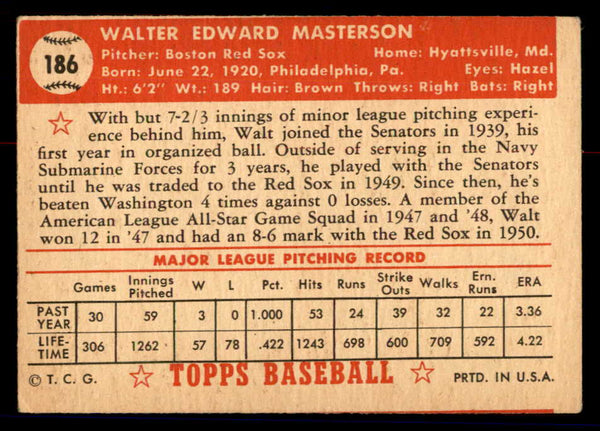 186

WALTER EDWARD MASTERSON

Pitcher: Boston Red Sox Home: Hyattsville, Md.
Born: June 22, 1920, Philadelphia, Pa. Eyes: Hazel
Ht.: 6'2" Wt.: 189 Hair: Brown Throws: Right Bats: Right

With but 7-2/3 innings of minor league pitching experience behind him, Walt joined the Senators in 1939, his first year in organized ball. Outside of serving in the Navy Submarine Forces for 3 years, he played with the Senators until he was traded to the Red Sox in 1949. Since then, he's beaten Washington 4 times against 0 losses. A member of the American League All-Star Game Squad in 1947 and '48, Walt won 12 in '47 and had an 8-6 mark with the Red Sox in 1950.

MAJOR LEAGUE PITCHING RECORD

| | Games | Innings Pitched | W | L | Pct. | Hits | Runs | Strike Outs | Walks | Ern. Runs | ERA |
|---|---|---|---|---|---|---|---|---|---|---|---|
| PAST YEAR | 30 | 59 | 3 | 0 | 1.000 | 53 | 24 | 39 | 32 | 22 | 3.36 |
| LIFE-TIME | 306 | 1262 | 57 | 78 | .422 | 1243 | 698 | 600 | 709 | 592 | 4.22 |

© T. C. G. TOPPS BASEBALL PRTD. IN U.S.A.